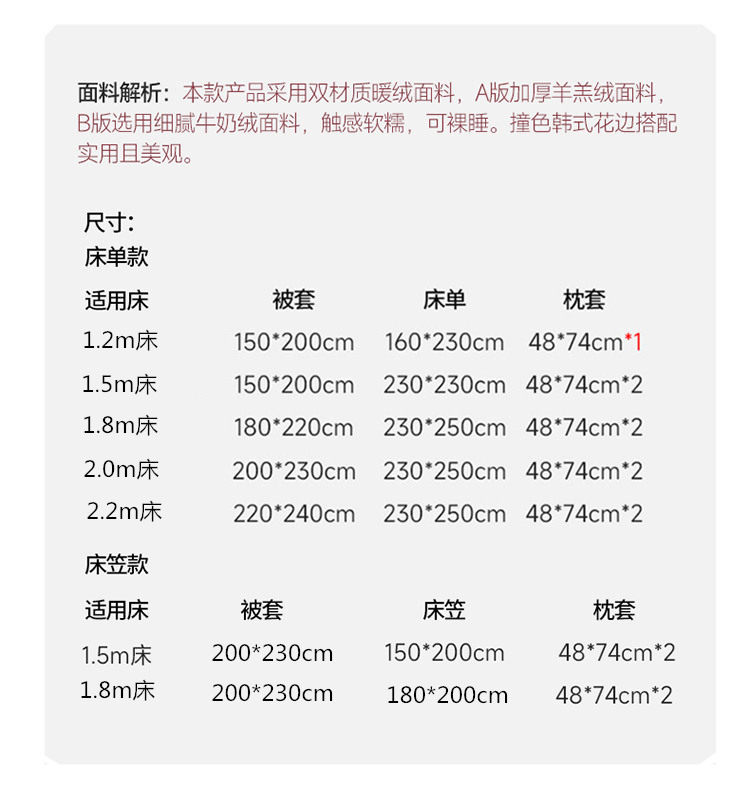 面料解析：本款产品采用双材质暖绒面料，A版加厚羊羔绒面料，B版选用细腻牛奶绒面料，触感软糯，可裸睡。撞色韩式花边搭配实用且美观。

尺寸：
床单款

| 适用床 | 被套 | 床单 | 枕套 |
|---|---|---|---|
| 1.2m床 | 150*200cm | 160*230cm | 48*74cm*1 |
| 1.5m床 | 150*200cm | 230*230cm | 48*74cm*2 |
| 1.8m床 | 180*220cm | 230*250cm | 48*74cm*2 |
| 2.0m床 | 200*230cm | 230*250cm | 48*74cm*2 |
| 2.2m床 | 220*240cm | 230*250cm | 48*74cm*2 |

床笠款

| 适用床 | 被套 | 床笠 | 枕套 |
|---|---|---|---|
| 1.5m床 | 200*230cm | 150*200cm | 48*74cm*2 |
| 1.8m床 | 200*230cm | 180*200cm | 48*74cm*2 |